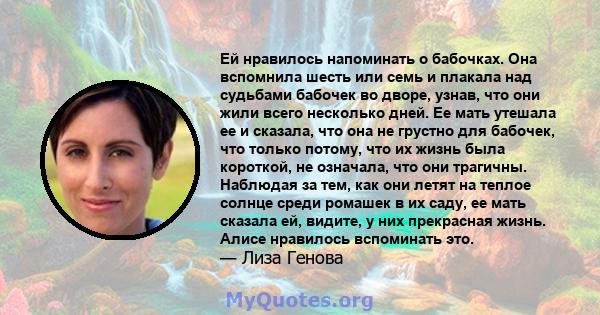 Ей нравилось напоминать о бабочках. Она вспомнила шесть или семь и плакала над судьбами бабочек во дворе, узнав, что они жили всего несколько дней. Ее мать утешала ее и сказала, что она не грустно для бабочек, что только потому, что их жизнь была короткой, не означала, что они трагичны. Наблюдая за тем, как они летят на теплое солнце среди ромашек в их саду, ее мать сказала ей, видите, у них прекрасная жизнь. Алисе нравилось вспоминать это.
— Лиза Генова

MyQuotes.org